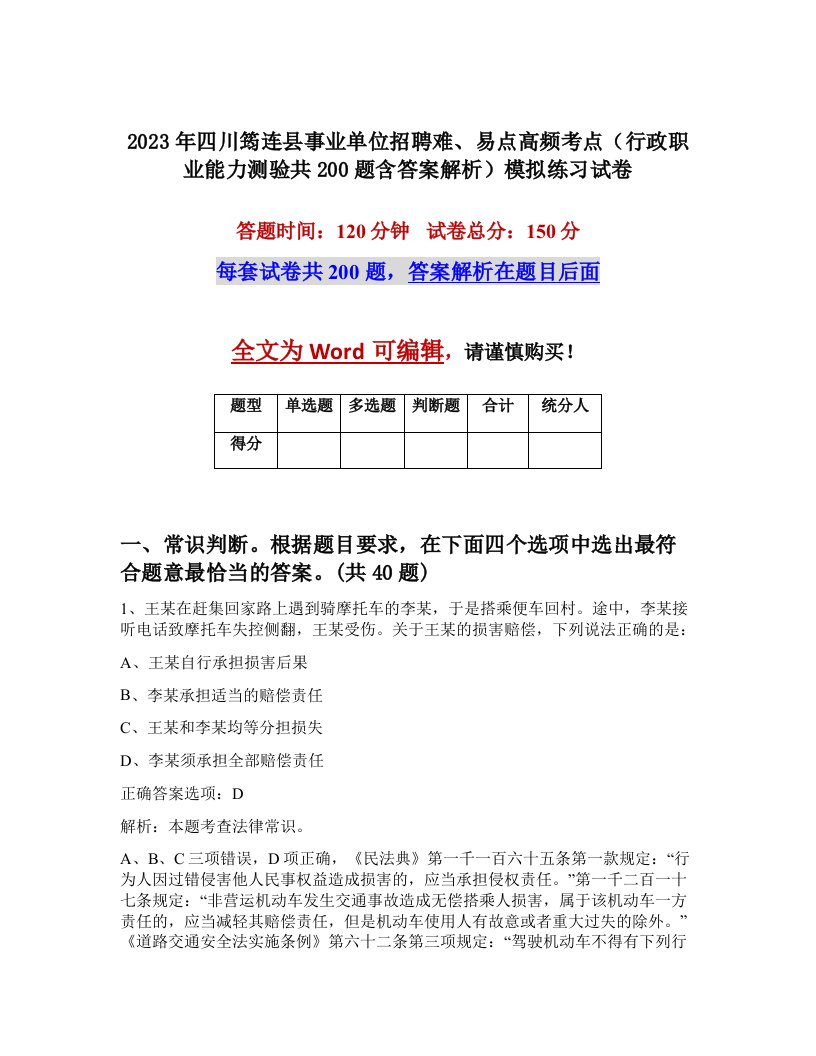 2023年四川筠连县事业单位招聘难、易点高频考点（行政职业能力测验共200题含答案解析）模拟练习试卷

答题时间：120分钟　试卷总分：150分

每套试卷共200题，答案解析在题目后面

全文为Word可编辑，请谨慎购买！

| 题型 | 单选题 | 多选题 | 判断题 | 合计 | 统分人 |
|---|---|---|---|---|---|
| 得分 | | | | | |

一、常识判断。根据题目要求，在下面四个选项中选出最符合题意最恰当的答案。(共40题）

1、王某在赶集回家路上遇到骑摩托车的李某，于是搭乘便车回村。途中，李某接听电话致摩托车失控侧翻，王某受伤。关于王某的损害赔偿，下列说法正确的是：

A、王某自行承担损害后果

B、李某承担适当的赔偿责任

C、王某和李某均等分担损失

D、李某须承担全部赔偿责任

正确答案选项：D

解析：本题考查法律常识。

A、B、C三项错误，D项正确，《民法典》第一千一百六十五条第一款规定：“行为人因过错侵害他人民事权益造成损害的，应当承担侵权责任。”第一千二百一十七条规定：“非营运机动车发生交通事故造成无偿搭乘人损害，属于该机动车一方责任的，应当减轻其赔偿责任，但是机动车使用人有故意或者重大过失的除外。”《道路交通安全法实施条例》第六十二条第三项规定：“驾驶机动车不得有下列行